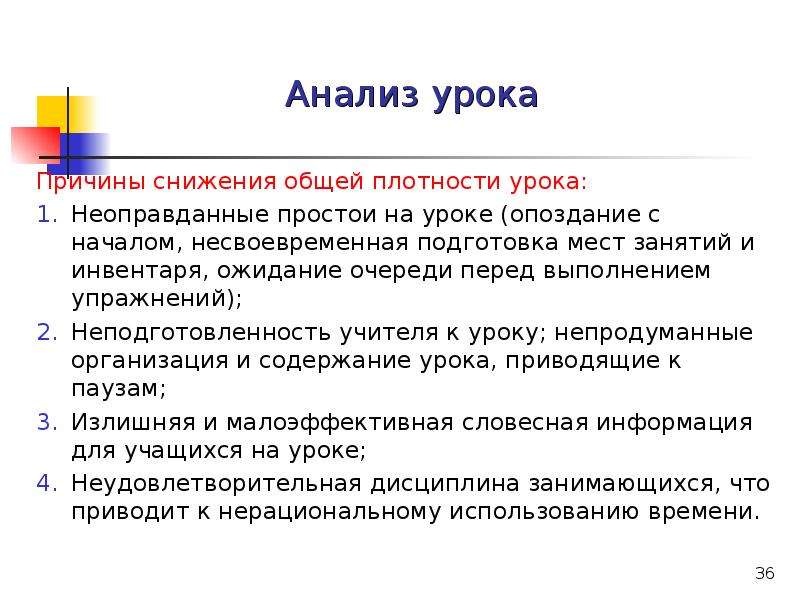 Анализ урока

Причины снижения общей плотности урока:

1. Неоправданные простои на уроке (опоздание с началом, несвоевременная подготовка мест занятий и инвентаря, ожидание очереди перед выполнением упражнений);
2. Неподготовленность учителя к уроку; непродуманные организация и содержание урока, приводящие к паузам;
3. Излишняя и малоэффективная словесная информация для учащихся на уроке;
4. Неудовлетворительная дисциплина занимающихся, что приводит к нерациональному использованию времени.

36